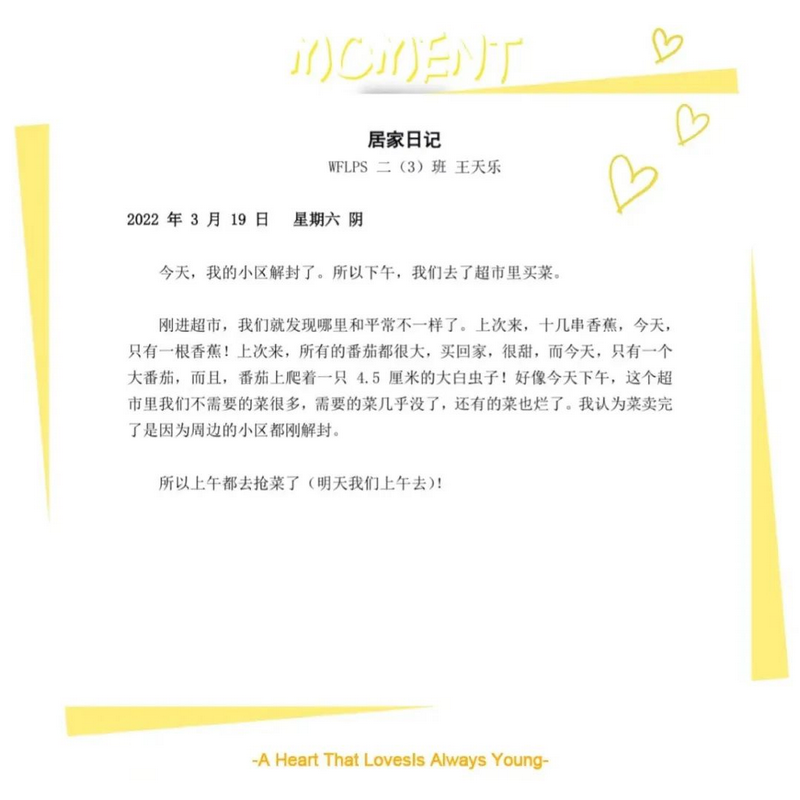 MOMENT

居家日记

WFLPS 二（3）班 王天乐

2022年3月19日 星期六 阴

今天，我的小区解封了。所以下午，我们去了超市里买菜。

刚进超市，我们就发现哪里和平常不一样了。上次来，十几串香蕉，今天，只有一根香蕉！上次来，所有的番茄都很大，买回家，很甜，而今天，只有一个大番茄，而且，番茄上爬着一只4.5厘米的大白虫子！好像今天下午，这个超市里我们不需要的菜很多，需要的菜几乎没了，还有的菜也烂了。我认为菜卖完了是因为周边的小区都刚解封。

所以上午都去抢菜了（明天我们上午去）！

-A Heart That LovesIs Always Young-